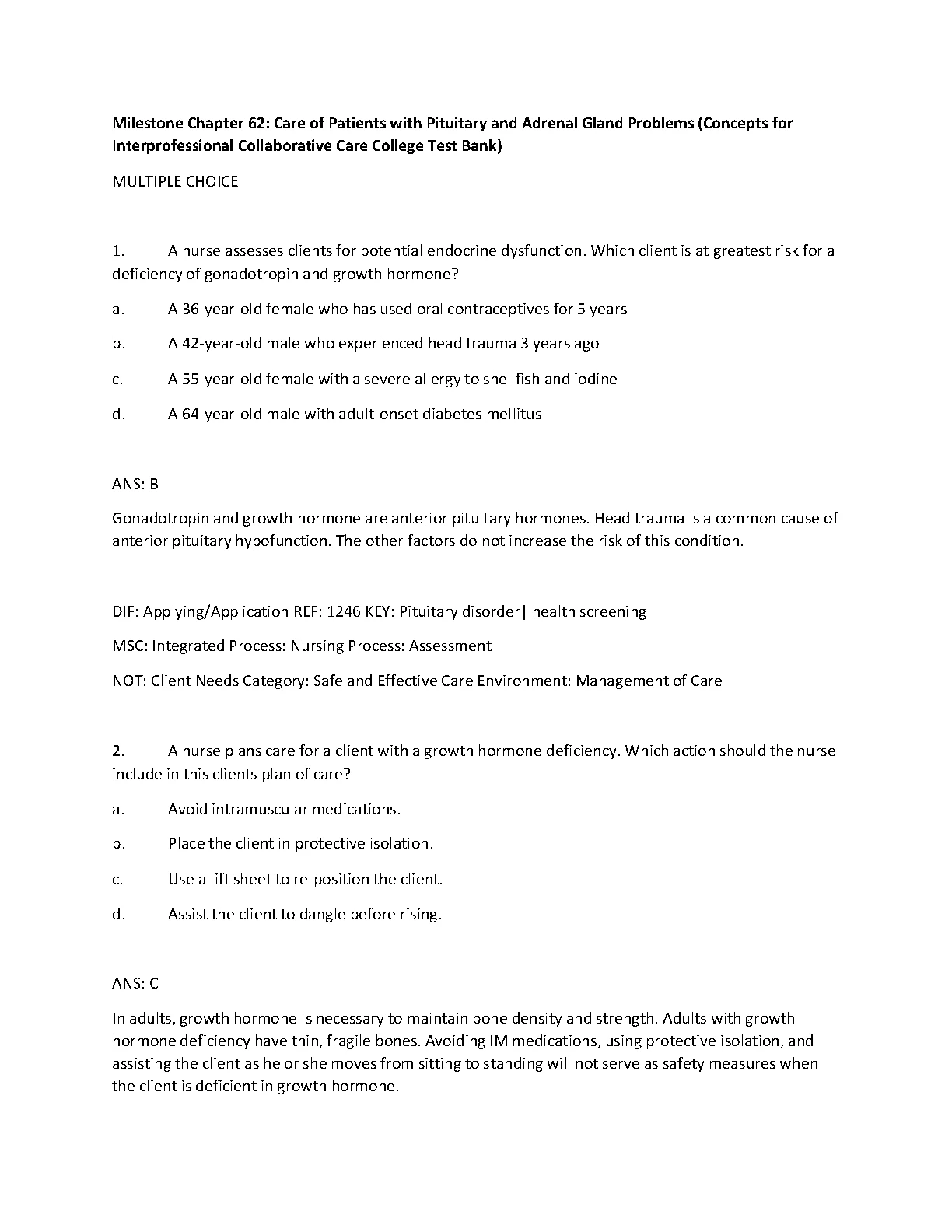 Milestone Chapter 62: Care of Patients with Pituitary and Adrenal Gland Problems (Concepts for Interprofessional Collaborative Care College Test Bank)

MULTIPLE CHOICE

1. A nurse assesses clients for potential endocrine dysfunction. Which client is at greatest risk for a deficiency of gonadotropin and growth hormone?

a. A 36-year-old female who has used oral contraceptives for 5 years

b. A 42-year-old male who experienced head trauma 3 years ago

c. A 55-year-old female with a severe allergy to shellfish and iodine

d. A 64-year-old male with adult-onset diabetes mellitus

ANS: B

Gonadotropin and growth hormone are anterior pituitary hormones. Head trauma is a common cause of anterior pituitary hypofunction. The other factors do not increase the risk of this condition.

DIF: Applying/Application REF: 1246 KEY: Pituitary disorder| health screening

MSC: Integrated Process: Nursing Process: Assessment

NOT: Client Needs Category: Safe and Effective Care Environment: Management of Care

2. A nurse plans care for a client with a growth hormone deficiency. Which action should the nurse include in this clients plan of care?

a. Avoid intramuscular medications.

b. Place the client in protective isolation.

c. Use a lift sheet to re-position the client.

d. Assist the client to dangle before rising.

ANS: C

In adults, growth hormone is necessary to maintain bone density and strength. Adults with growth hormone deficiency have thin, fragile bones. Avoiding IM medications, using protective isolation, and assisting the client as he or she moves from sitting to standing will not serve as safety measures when the client is deficient in growth hormone.